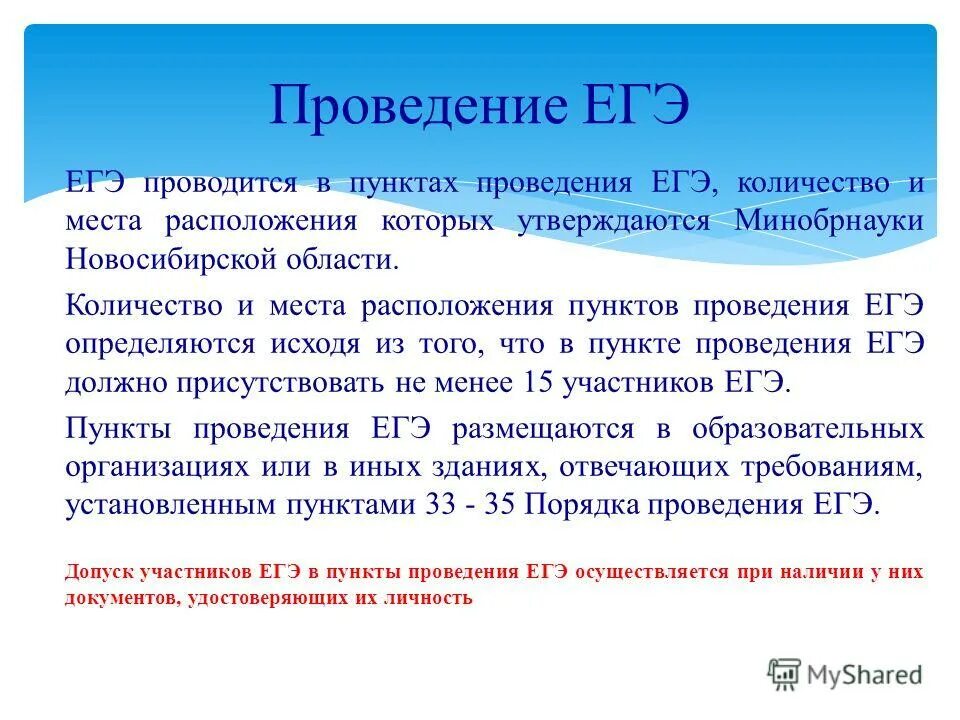 Проведение ЕГЭ

ЕГЭ проводится в пунктах проведения ЕГЭ, количество и места расположения которых утверждаются Минобрнауки Новосибирской области.

Количество и места расположения пунктов проведения ЕГЭ определяются исходя из того, что в пункте проведения ЕГЭ должно присутствовать не менее 15 участников ЕГЭ.

Пункты проведения ЕГЭ размещаются в образовательных организациях или в иных зданиях, отвечающих требованиям, установленным пунктами 33 - 35 Порядка проведения ЕГЭ.

Допуск участников ЕГЭ в пункты проведения ЕГЭ осуществляется при наличии у них документов, удостоверяющих их личность

MyShared